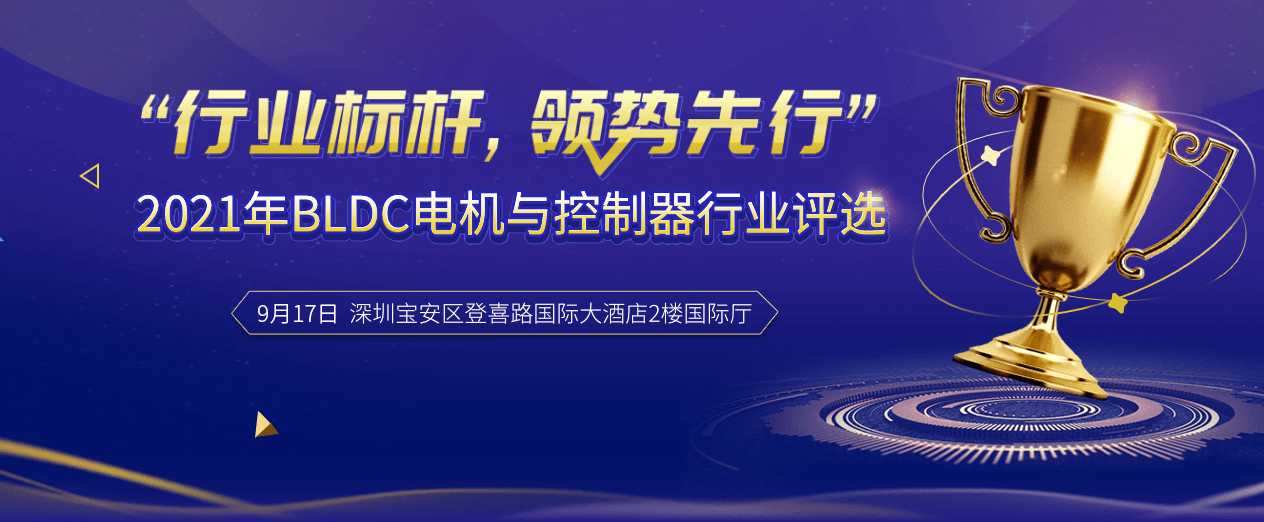 “行业标杆，领势先行”
2021年BLDC电机与控制器行业评选

9月17日 深圳宝安区登喜路国际大酒店2楼国际厅